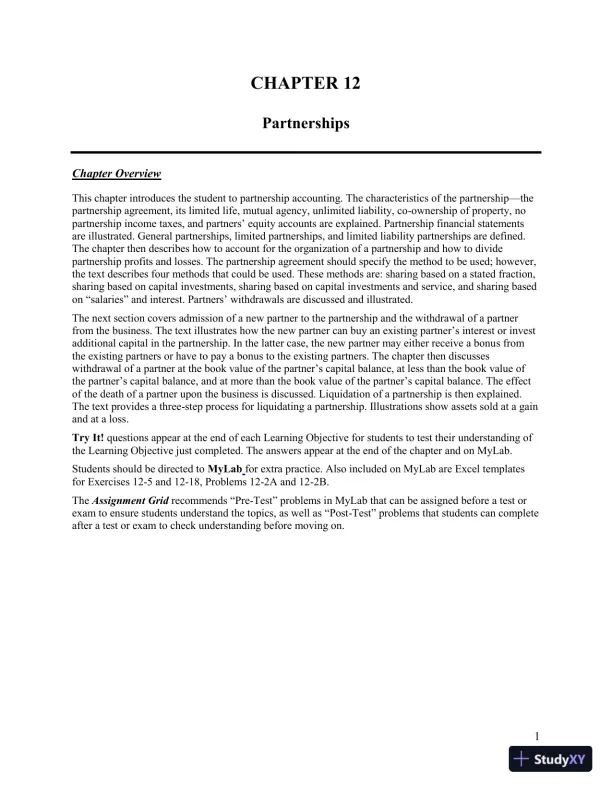 CHAPTER 12

Partnerships

Chapter Overview

This chapter introduces the student to partnership accounting. The characteristics of the partnership—the partnership agreement, its limited life, mutual agency, unlimited liability, co-ownership of property, no partnership income taxes, and partners' equity accounts are explained. Partnership financial statements are illustrated. General partnerships, limited partnerships, and limited liability partnerships are defined. The chapter then describes how to account for the organization of a partnership and how to divide partnership profits and losses. The partnership agreement should specify the method to be used; however, the text describes four methods that could be used. These methods are: sharing based on a stated fraction, sharing based on capital investments, sharing based on capital investments and service, and sharing based on "salaries" and interest. Partners' withdrawals are discussed and illustrated.

The next section covers admission of a new partner to the partnership and the withdrawal of a partner from the business. The text illustrates how the new partner can buy an existing partner's interest or invest additional capital in the partnership. In the latter case, the new partner may either receive a bonus from the existing partners or have to pay a bonus to the existing partners. The chapter then discusses withdrawal of a partner at the book value of the partner's capital balance, at less than the book value of the partner's capital balance, and at more than the book value of the partner's capital balance. The effect of the death of a partner upon the business is discussed. Liquidation of a partnership is then explained. The text provides a three-step process for liquidating a partnership. Illustrations show assets sold at a gain and at a loss.

Try It! questions appear at the end of each Learning Objective for students to test their understanding of the Learning Objective just completed. The answers appear at the end of the chapter and on MyLab.

Students should be directed to MyLab for extra practice. Also included on MyLab are Excel templates for Exercises 12-5 and 12-18, Problems 12-2A and 12-2B.

The Assignment Grid recommends "Pre-Test" problems in MyLab that can be assigned before a test or exam to ensure students understand the topics, as well as "Post-Test" problems that students can complete after a test or exam to check understanding before moving on.

1

StudyXY